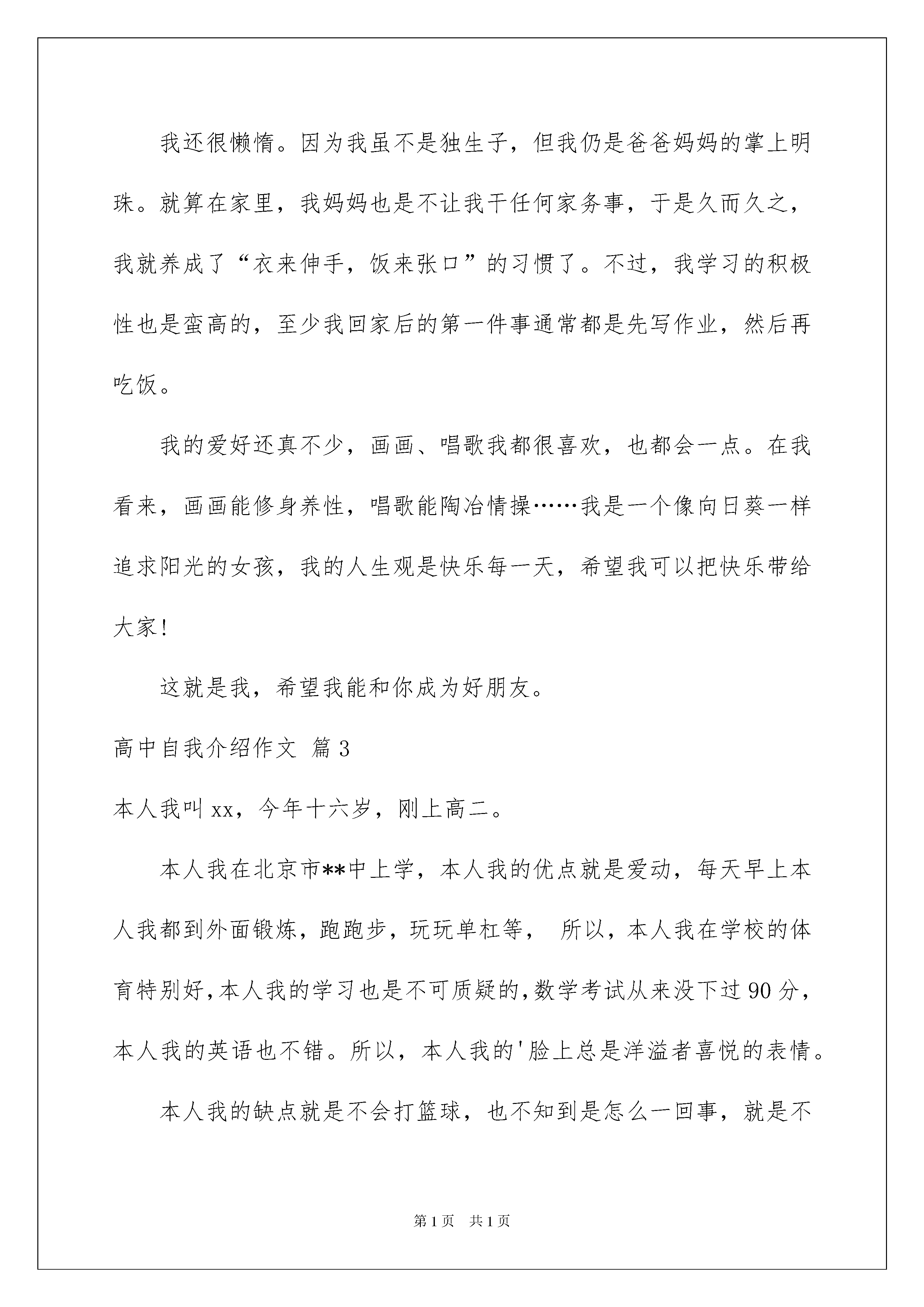 我还很懒惰。因为我虽不是独生子，但我仍是爸爸妈妈的掌上明珠。就算在家里，我妈妈也是不让我干任何家务事，于是久而久之，我就养成了“衣来伸手，饭来张口”的习惯了。不过，我学习的积极性也是蛮高的，至少我回家后的第一件事通常都是先写作业，然后再吃饭。

我的爱好还真不少，画画、唱歌我都很喜欢，也都会一点。在我看来，画画能修身养性，唱歌能陶冶情操……我是一个像向日葵一样追求阳光的女孩，我的人生观是快乐每一天，希望我可以把快乐带给大家！

这就是我，希望我能和你成为好朋友。

高中自我介绍作文 篇3

本人我叫xx，今年十六岁，刚上高二。

本人我在北京市**中上学，本人我的优点就是爱动，每天早上本人我都到外面锻炼，跑跑步，玩玩单杠等， 所以，本人我在学校的体育特别好，本人我的学习也是不可质疑的，数学考试从来没下过90分，本人我的英语也不错。所以，本人我的'脸上总是洋溢者喜悦的表情。

本人我的缺点就是不会打篮球，也不知到是怎么一回事，就是不

第1页 共1页